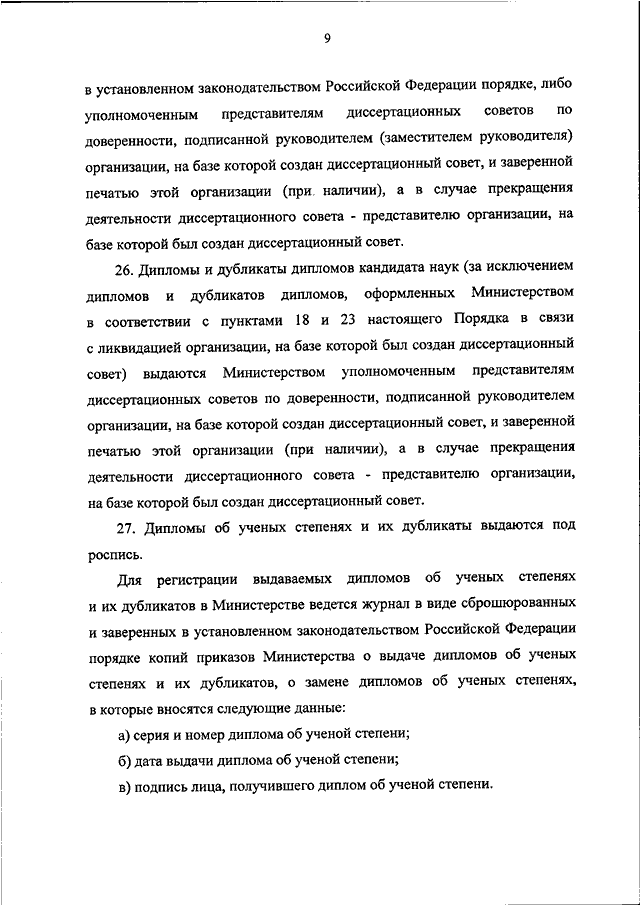 9

в установленном законодательством Российской Федерации порядке, либо уполномоченным представителям диссертационных советов по доверенности, подписанной руководителем (заместителем руководителя) организации, на базе которой создан диссертационный совет, и заверенной печатью этой организации (при наличии), а в случае прекращения деятельности диссертационного совета - представителю организации, на базе которой был создан диссертационный совет.

26. Дипломы и дубликаты дипломов кандидата наук (за исключением дипломов и дубликатов дипломов, оформленных Министерством в соответствии с пунктами 18 и 23 настоящего Порядка в связи с ликвидацией организации, на базе которой был создан диссертационный совет) выдаются Министерством уполномоченным представителям диссертационных советов по доверенности, подписанной руководителем организации, на базе которой создан диссертационный совет, и заверенной печатью этой организации (при наличии), а в случае прекращения деятельности диссертационного совета - представителю организации, на базе которой был создан диссертационный совет.

27. Дипломы об ученых степенях и их дубликаты выдаются под роспись.

Для регистрации выдаваемых дипломов об ученых степенях и их дубликатов в Министерстве ведется журнал в виде сброшюрованных и заверенных в установленном законодательством Российской Федерации порядке копий приказов Министерства о выдаче дипломов об ученых степенях и их дубликатов, о замене дипломов об ученых степенях, в которые вносятся следующие данные:

а) серия и номер диплома об ученой степени;

б) дата выдачи диплома об ученой степени;

в) подпись лица, получившего диплом об ученой степени.